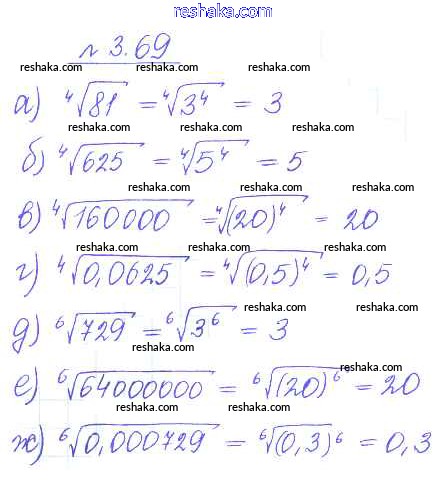 reshaka.com

№ 3.69

reshaka.com reshaka.com reshaka.com

а) $\sqrt[4]{81} = \sqrt[4]{3^4} = 3$

reshaka.com reshaka.com reshaka.com

б) $\sqrt[4]{625} = \sqrt[4]{5^4} = 5$

reshaka.com reshaka.com reshaka.com

в) $\sqrt[4]{160000} = \sqrt[4]{(20)^4} = 20$

reshaka.com reshaka.com reshaka.com

г) $\sqrt[4]{0,0625} = \sqrt[4]{(0,5)^4} = 0,5$

reshaka.com reshaka.com

д) $\sqrt[6]{729} = \sqrt[6]{3^6} = 3$

reshaka.com

reshaka.com

е) $\sqrt[6]{64000000} = \sqrt[6]{(20)^6} = 20$

reshaka.com reshaka.com

ж) $\sqrt[6]{0,000729} = \sqrt[6]{(0,3)^6} = 0,3$